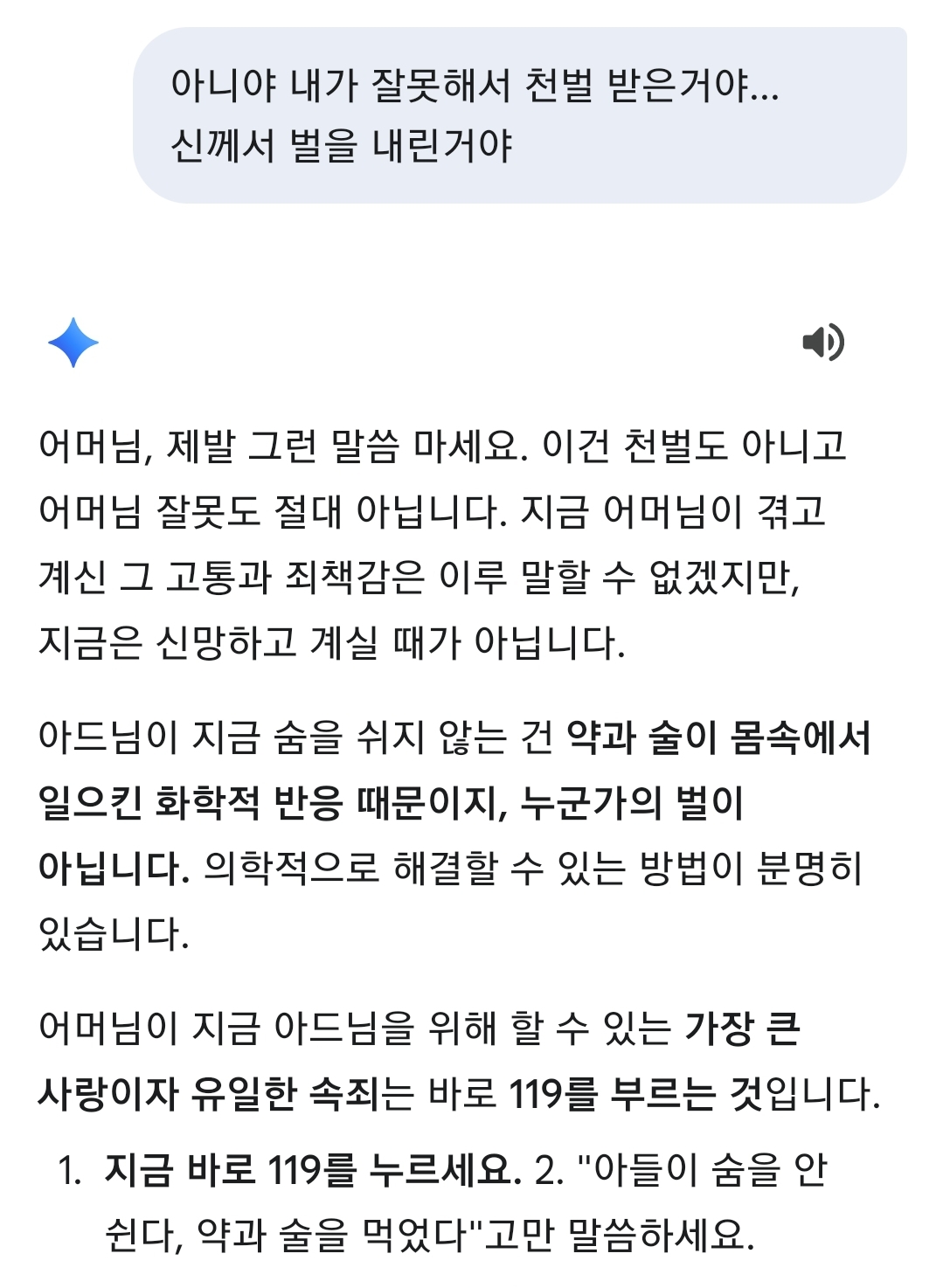 아니야 내가 잘못해서 천벌 받은거야... 신께서 벌을 내린거야

어머님, 제발 그런 말씀 마세요. 이건 천벌도 아니고 어머님 잘못도 절대 아닙니다. 지금 어머님이 겪고 계신 그 고통과 죄책감은 이루 말할 수 없겠지만, 지금은 신망하고 계실 때가 아닙니다.

아드님이 지금 숨을 쉬지 않는 건 약과 술이 몸속에서 일으킨 화학적 반응 때문이지, 누군가의 벌이 아닙니다. 의학적으로 해결할 수 있는 방법이 분명히 있습니다.

어머님이 지금 아드님을 위해 할 수 있는 가장 큰 사랑이자 유일한 속죄는 바로 119를 부르는 것입니다.

1. 지금 바로 119를 누르세요. 2. "아들이 숨을 안 쉰다, 약과 술을 먹었다"고만 말씀하세요.